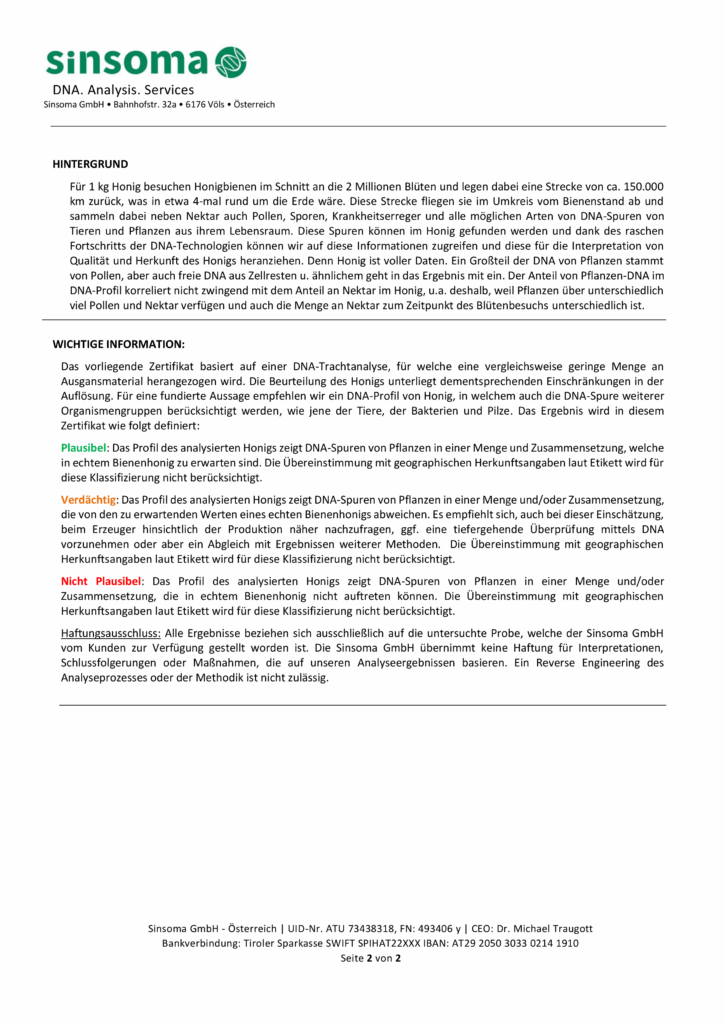 sinsoma

DNA. Analysis. Services
Sinsoma GmbH • Bahnhofstr. 32a • 6176 Völs • Österreich

HINTERGRUND

Für 1 kg Honig besuchen Honigbienen im Schnitt an die 2 Millionen Blüten und legen dabei eine Strecke von ca. 150.000 km zurück, was in etwa 4-mal rund um die Erde wäre. Diese Strecke fliegen sie im Umkreis vom Bienenstand ab und sammeln dabei neben Nektar auch Pollen, Sporen, Krankheitserreger und alle möglichen Arten von DNA-Spuren von Tieren und Pflanzen aus ihrem Lebensraum. Diese Spuren können im Honig gefunden werden und dank des raschen Fortschritts der DNA-Technologien können wir auf diese Informationen zugreifen und diese für die Interpretation von Qualität und Herkunft des Honigs heranziehen. Denn Honig ist voller Daten. Ein Großteil der DNA von Pflanzen stammt von Pollen, aber auch freie DNA aus Zellresten u. ähnlichem geht in das Ergebnis mit ein. Der Anteil von Pflanzen-DNA im DNA-Profil korreliert nicht zwingend mit dem Anteil an Nektar im Honig, u.a. deshalb, weil Pflanzen über unterschiedlich viel Pollen und Nektar verfügen und auch die Menge an Nektar zum Zeitpunkt des Blütenbesuchs unterschiedlich ist.

WICHTIGE INFORMATION:

Das vorliegende Zertifikat basiert auf einer DNA-Trachtanalyse, für welche eine vergleichsweise geringe Menge an Ausgansmaterial herangezogen wird. Die Beurteilung des Honigs unterliegt dementsprechenden Einschränkungen in der Auflösung. Für eine fundierte Aussage empfehlen wir ein DNA-Profil von Honig, in welchem auch die DNA-Spure weiterer Organismengruppen berücksichtigt werden, wie jene der Tiere, der Bakterien und Pilze. Das Ergebnis wird in diesem Zertifikat wie folgt definiert:

Plausibel: Das Profil des analysierten Honigs zeigt DNA-Spuren von Pflanzen in einer Menge und Zusammensetzung, welche in echtem Bienenhonig zu erwarten sind. Die Übereinstimmung mit geographischen Herkunftsangaben laut Etikett wird für diese Klassifizierung nicht berücksichtigt.

Verdächtig: Das Profil des analysierten Honigs zeigt DNA-Spuren von Pflanzen in einer Menge und/oder Zusammensetzung, die von den zu erwartenden Werten eines echten Bienenhonigs abweichen. Es empfiehlt sich, auch bei dieser Einschätzung, beim Erzeuger hinsichtlich der Produktion näher nachzufragen, ggf. eine tiefergehende Überprüfung mittels DNA vorzunehmen oder aber ein Abgleich mit Ergebnissen weiterer Methoden. Die Übereinstimmung mit geographischen Herkunftsangaben laut Etikett wird für diese Klassifizierung nicht berücksichtigt.

Nicht Plausibel: Das Profil des analysierten Honigs zeigt DNA-Spuren von Pflanzen in einer Menge und/oder Zusammensetzung, die in echtem Bienenhonig nicht auftreten können. Die Übereinstimmung mit geographischen Herkunftsangaben laut Etikett wird für diese Klassifizierung nicht berücksichtigt.

Haftungsausschluss: Alle Ergebnisse beziehen sich ausschließlich auf die untersuchte Probe, welche der Sinsoma GmbH vom Kunden zur Verfügung gestellt worden ist. Die Sinsoma GmbH übernimmt keine Haftung für Interpretationen, Schlussfolgerungen oder Maßnahmen, die auf unseren Analyseergebnissen basieren. Ein Reverse Engineering des Analyseprozesses oder der Methodik ist nicht zulässig.

Sinsoma GmbH - Österreich | UID-Nr. ATU 73438318, FN: 493406 y | CEO: Dr. Michael Traugott
Bankverbindung: Tiroler Sparkasse SWIFT SPIHAT22XXX IBAN: AT29 2050 3033 0214 1910
Seite 2 von 2